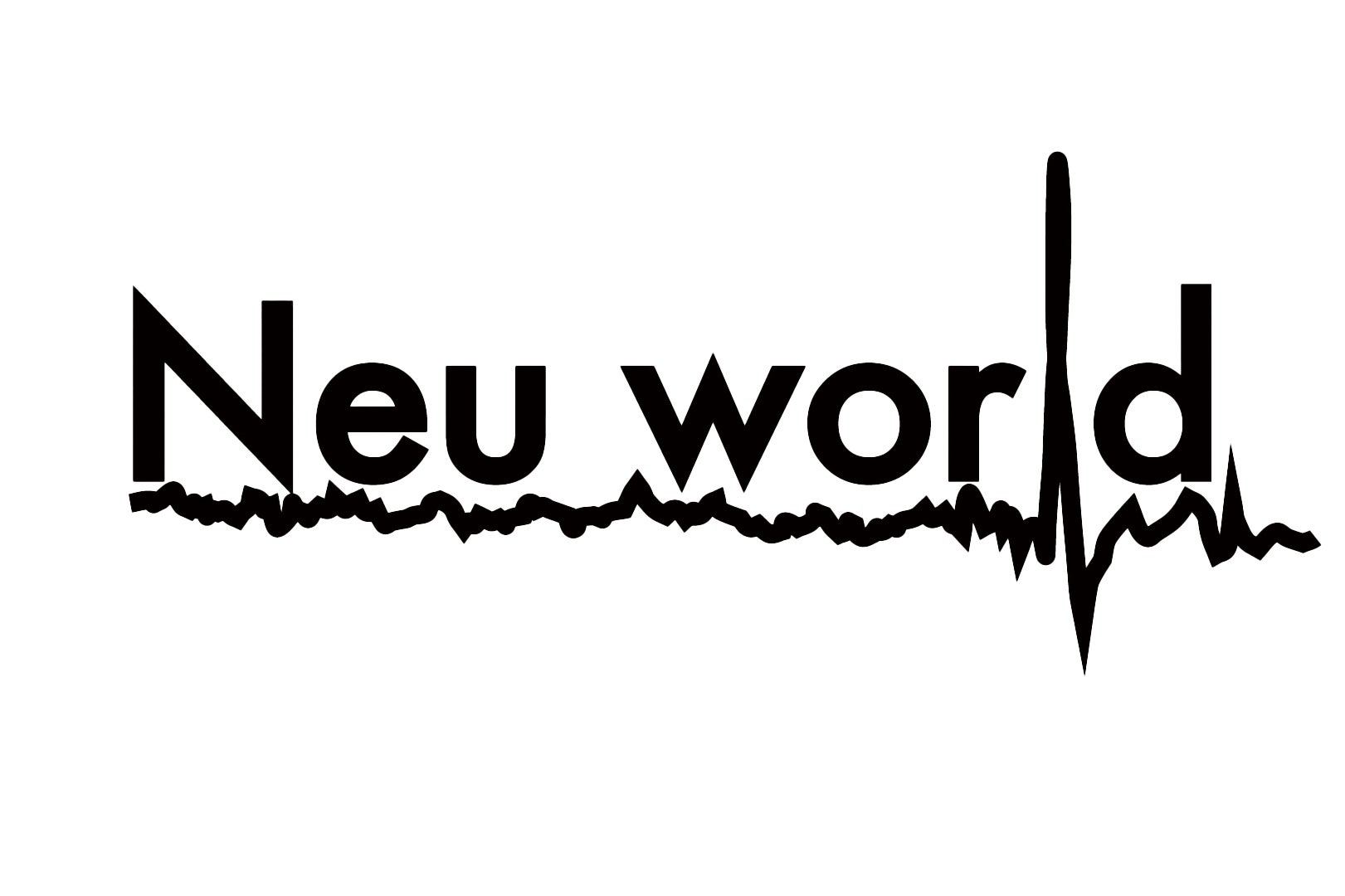 Neu world